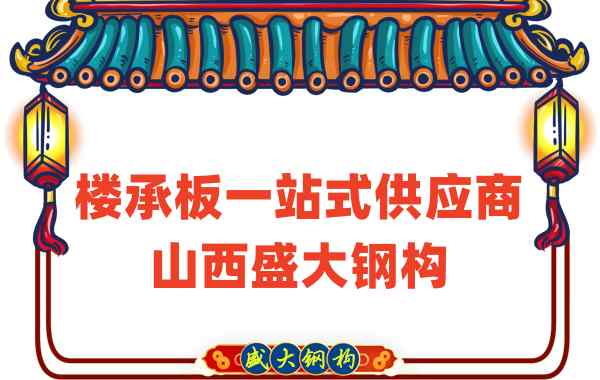 楼承板一站式供应商
山西盛大钢构

盛大钢构